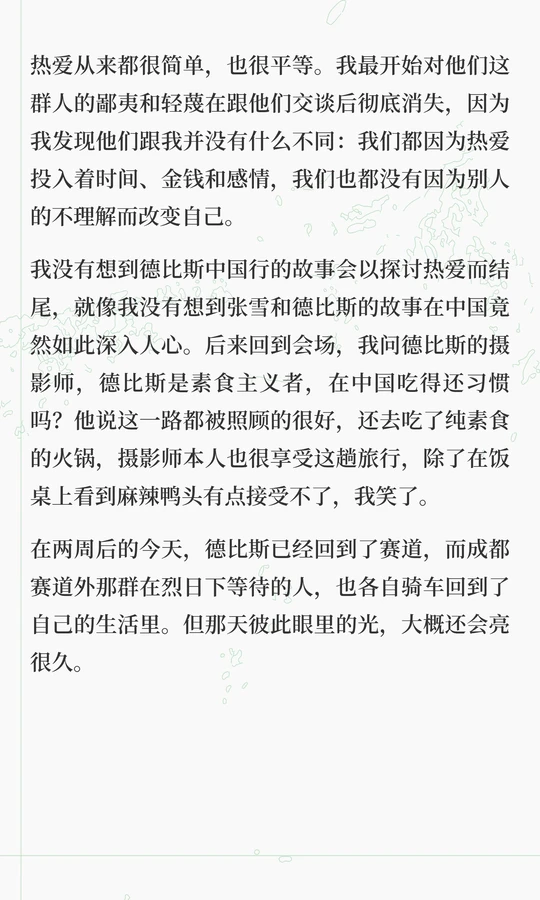 热爱从来都很简单，也很平等。我最开始对他们这群人的鄙夷和轻蔑在跟他们交谈后彻底消失，因为我发现他们跟我并没有什么不同：我们都因为热爱投入着时间、金钱和感情，我们也都没有因为别人的不理解而改变自己。

我没有想到德比斯中国行的故事会以探讨热爱而结尾，就像我没有想到张雪和德比斯的故事在中国竟然如此深入人心。后来回到会场，我问德比斯的摄影师，德比斯是素食主义者，在中国吃得还习惯吗？他说这一路都被照顾的很好，还去吃了纯素食的火锅，摄影师本人也很享受这趟旅行，除了在饭桌上看到麻辣鸭头有点接受不了，我笑了。

在两周后的今天，德比斯已经回到了赛道，而成都赛道外那群在烈日下等待的人，也各自骑车回到了自己的生活里。但那天彼此眼里的光，大概还会亮很久。